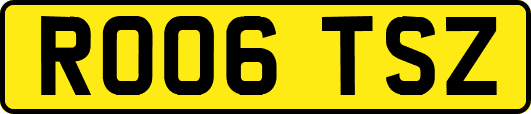 RO06 TSZ